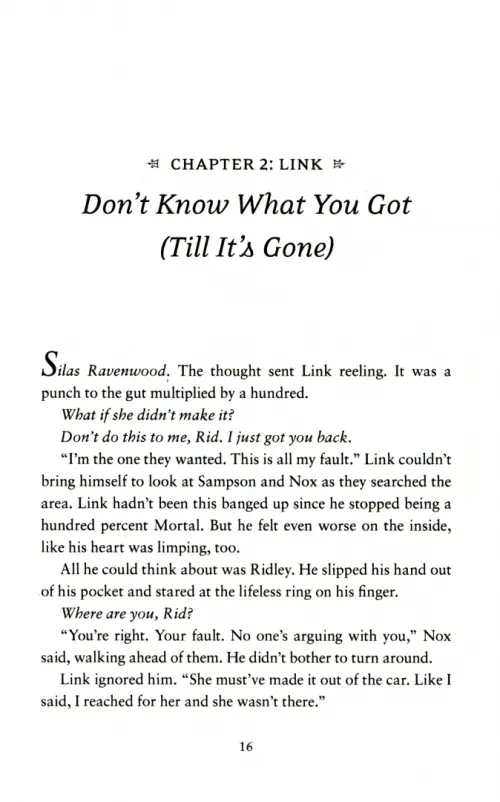 CHAPTER 2: LINK

Don't Know What You Got (Till It's Gone)

Silas Ravenwood. The thought sent Link reeling. It was a punch to the gut multiplied by a hundred.

What if she didn't make it?

Don't do this to me, Rid. I just got you back.

"I'm the one they wanted. This is all my fault." Link couldn't bring himself to look at Sampson and Nox as they searched the area. Link hadn't been this banged up since he stopped being a hundred percent Mortal. But he felt even worse on the inside, like his heart was limping, too.

All he could think about was Ridley. He slipped his hand out of his pocket and stared at the lifeless ring on his finger.

Where are you, Rid?

"You're right. Your fault. No one's arguing with you," Nox said, walking ahead of them. He didn't bother to turn around.

Link ignored him. "She must've made it out of the car. Like I said, I reached for her and she wasn't there."

16